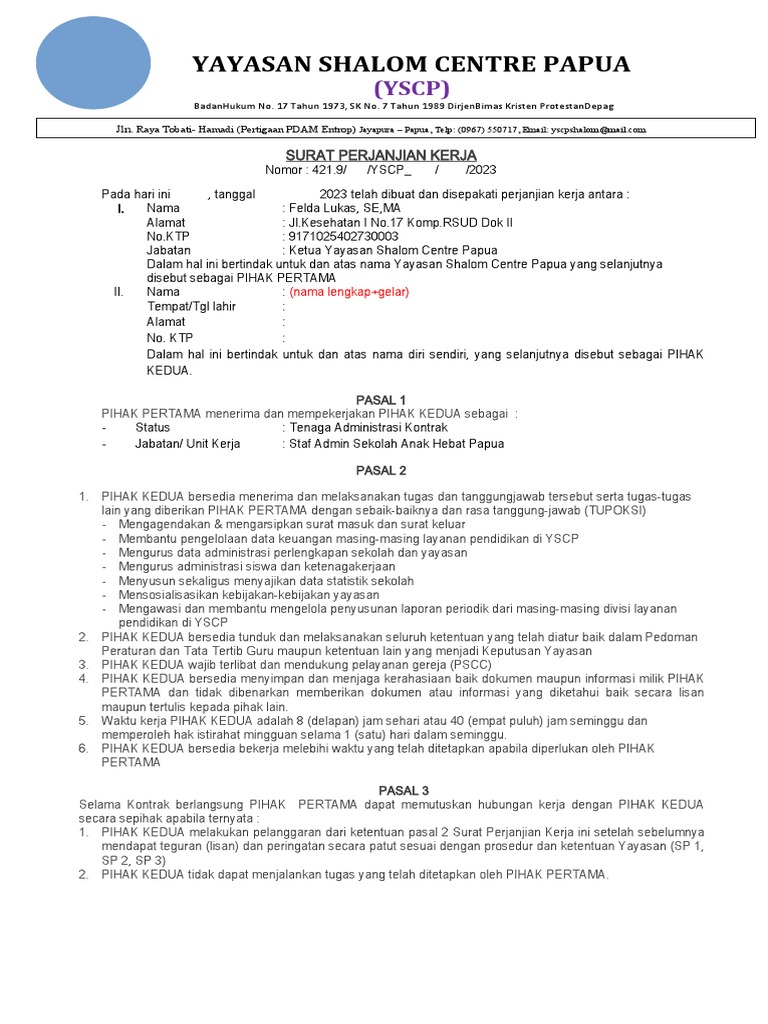 YAYASAN SHALOM CENTRE PAPUA
(YSCP)
BadanHukum No. 17 Tahun 1973, SK No. 7 Tahun 1989 DirjenBimas Kristen ProtestanDepag

Jln. Raya Tobati- Hamadi (Pertigaan PDAM Entrop) Jayapura – Papua, Telp: (0967) 550717, Email: yscpshalom@mail.com

SURAT PERJANJIAN KERJA
Nomor : 421.9/ /YSCP_ / /2023

Pada hari ini , tanggal 2023 telah dibuat dan disepakati perjanjian kerja antara :

I. Nama : Felda Lukas, SE,MA
Alamat : Jl.Kesehatan I No.17 Komp.RSUD Dok II
No.KTP : 9171025402730003
Jabatan : Ketua Yayasan Shalom Centre Papua
Dalam hal ini bertindak untuk dan atas nama Yayasan Shalom Centre Papua yang selanjutnya disebut sebagai PIHAK PERTAMA

II. Nama : (nama lengkap+gelar)
Tempat/Tgl lahir :
Alamat :
No. KTP :
Dalam hal ini bertindak untuk dan atas nama diri sendiri, yang selanjutnya disebut sebagai PIHAK KEDUA.

PASAL 1
PIHAK PERTAMA menerima dan mempekerjakan PIHAK KEDUA sebagai :
- Status : Tenaga Administrasi Kontrak
- Jabatan/ Unit Kerja : Staf Admin Sekolah Anak Hebat Papua

PASAL 2

1. PIHAK KEDUA bersedia menerima dan melaksanakan tugas dan tanggungjawab tersebut serta tugas-tugas lain yang diberikan PIHAK PERTAMA dengan sebaik-baiknya dan rasa tanggung-jawab (TUPOKSI)
- Mengagendakan & mengarsipkan surat masuk dan surat keluar
- Membantu pengelolaan data keuangan masing-masing layanan pendidikan di YSCP
- Mengurus data administrasi perlengkapan sekolah dan yayasan
- Mengurus administrasi siswa dan ketenagakerjaan
- Menyusun sekaligus menyajikan data statistik sekolah
- Mensosialisasikan kebijakan-kebijakan yayasan
- Mengawasi dan membantu mengelola penyusunan laporan periodik dari masing-masing divisi layanan pendidikan di YSCP
2. PIHAK KEDUA bersedia tunduk dan melaksanakan seluruh ketentuan yang telah diatur baik dalam Pedoman Peraturan dan Tata Tertib Guru maupun ketentuan lain yang menjadi Keputusan Yayasan
3. PIHAK KEDUA wajib terlibat dan mendukung pelayanan gereja (PSCC)
4. PIHAK KEDUA bersedia menyimpan dan menjaga kerahasiaan baik dokumen maupun informasi milik PIHAK PERTAMA dan tidak dibenarkan memberikan dokumen atau informasi yang diketahui baik secara lisan maupun tertulis kepada pihak lain.
5. Waktu kerja PIHAK KEDUA adalah 8 (delapan) jam sehari atau 40 (empat puluh) jam seminggu dan memperoleh hak istirahat mingguan selama 1 (satu) hari dalam seminggu.
6. PIHAK KEDUA bersedia bekerja melebihi waktu yang telah ditetapkan apabila diperlukan oleh PIHAK PERTAMA

PASAL 3
Selama Kontrak berlangsung PIHAK PERTAMA dapat memutuskan hubungan kerja dengan PIHAK KEDUA secara sepihak apabila ternyata :
1. PIHAK KEDUA melakukan pelanggaran dari ketentuan pasal 2 Surat Perjanjian Kerja ini setelah sebelumnya mendapat teguran (lisan) dan peringatan secara patut sesuai dengan prosedur dan ketentuan Yayasan (SP 1, SP 2, SP 3)
2. PIHAK KEDUA tidak dapat menjalankan tugas yang telah ditetapkan oleh PIHAK PERTAMA.